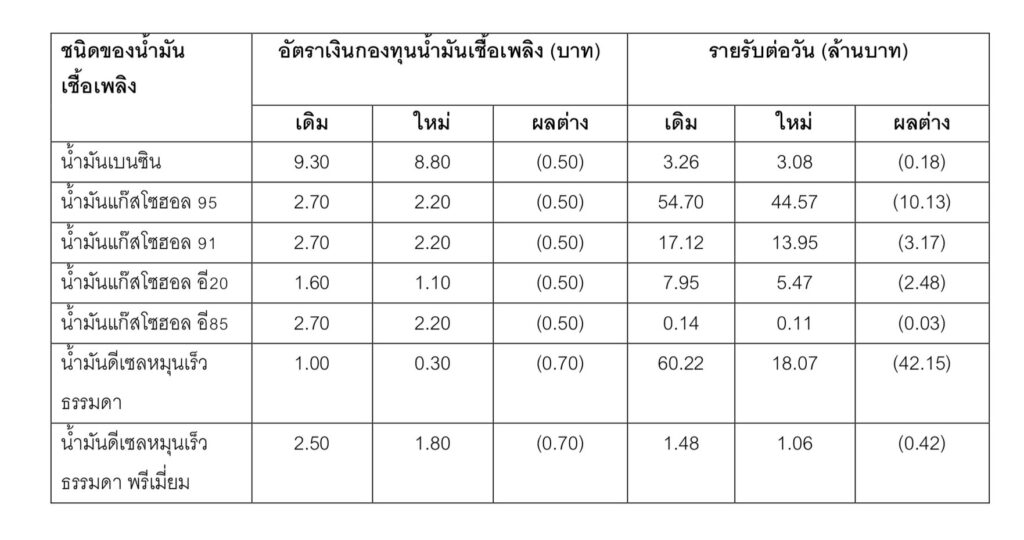 | ชนิดของน้ำมันเชื้อเพลิง | อัตราเงินกองทุนน้ำมันเชื้อเพลิง (บาท) | | | รายรับต่อวัน (ล้านบาท) | | |
|---|---|---|---|---|---|---|
| | เดิม | ใหม่ | ผลต่าง | เดิม | ใหม่ | ผลต่าง |
| น้ำมันเบนซิน | 9.30 | 8.80 | (0.50) | 3.26 | 3.08 | (0.18) |
| น้ำมันแก๊สโซฮอล 95 | 2.70 | 2.20 | (0.50) | 54.70 | 44.57 | (10.13) |
| น้ำมันแก๊สโซฮอล 91 | 2.70 | 2.20 | (0.50) | 17.12 | 13.95 | (3.17) |
| น้ำมันแก๊สโซฮอล อี20 | 1.60 | 1.10 | (0.50) | 7.95 | 5.47 | (2.48) |
| น้ำมันแก๊สโซฮอล อี85 | 2.70 | 2.20 | (0.50) | 0.14 | 0.11 | (0.03) |
| น้ำมันดีเซลหมุนเร็วธรรมดา | 1.00 | 0.30 | (0.70) | 60.22 | 18.07 | (42.15) |
| น้ำมันดีเซลหมุนเร็วธรรมดา พรีเมี่ยม | 2.50 | 1.80 | (0.70) | 1.48 | 1.06 | (0.42) |